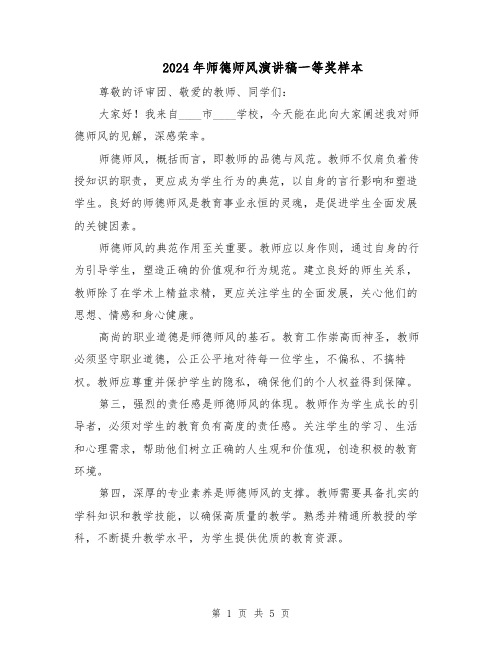 2024年师德师风演讲稿一等奖样本

尊敬的评审团、敬爱的教师、同学们：

大家好！我来自____市____学校，今天能在此向大家阐述我对师德师风的见解，深感荣幸。

师德师风，概括而言，即教师的品德与风范。教师不仅肩负着传授知识的职责，更应成为学生行为的典范，以自身的言行影响和塑造学生。良好的师德师风是教育事业永恒的灵魂，是促进学生全面发展的关键因素。

师德师风的典范作用至关重要。教师应以身作则，通过自身的行为引导学生，塑造正确的价值观和行为规范。建立良好的师生关系，教师除了在学术上精益求精，更应关注学生的全面发展，关心他们的思想、情感和身心健康。

高尚的职业道德是师德师风的基石。教育工作崇高而神圣，教师必须坚守职业道德，公正公平地对待每一位学生，不偏私、不搞特权。教师应尊重并保护学生的隐私，确保他们的个人权益得到保障。

第三，强烈的责任感是师德师风的体现。教师作为学生成长的引导者，必须对学生的教育负有高度的责任感。关注学生的学习、生活和心理需求，帮助他们树立正确的人生观和价值观，创造积极的教育环境。

第四，深厚的专业素养是师德师风的支撑。教师需要具备扎实的学科知识和教学技能，以确保高质量的教学。熟悉并精通所教授的学科，不断提升教学水平，为学生提供优质的教育资源。

第 1 页 共 5 页